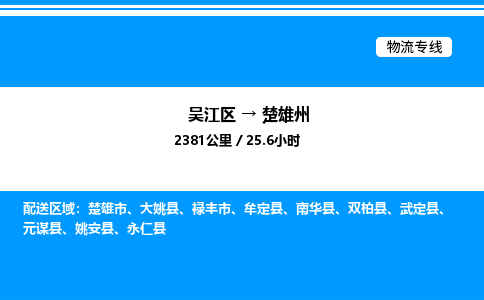 物流专线

吴江区 → 楚雄州

2381公里 / 25.6小时

配送区域：楚雄市、大姚县、禄丰市、牟定县、南华县、双柏县、武定县、元谋县、姚安县、永仁县